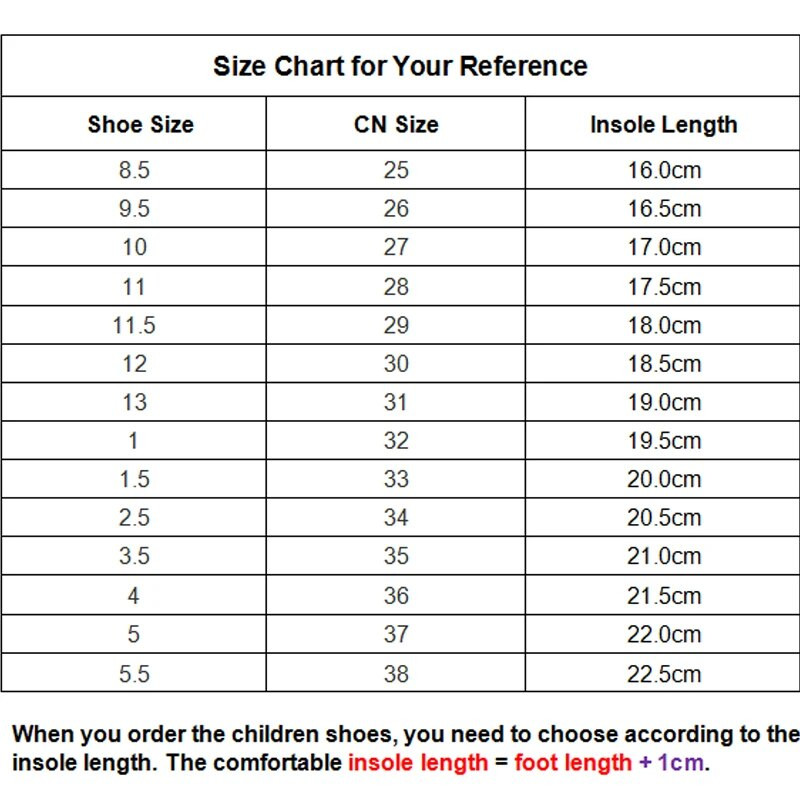 Size Chart for Your Reference

| Shoe Size | CN Size | Insole Length |
|---|---|---|
| 8.5 | 25 | 16.0cm |
| 9.5 | 26 | 16.5cm |
| 10 | 27 | 17.0cm |
| 11 | 28 | 17.5cm |
| 11.5 | 29 | 18.0cm |
| 12 | 30 | 18.5cm |
| 13 | 31 | 19.0cm |
| 1 | 32 | 19.5cm |
| 1.5 | 33 | 20.0cm |
| 2.5 | 34 | 20.5cm |
| 3.5 | 35 | 21.0cm |
| 4 | 36 | 21.5cm |
| 5 | 37 | 22.0cm |
| 5.5 | 38 | 22.5cm |

When you order the children shoes, you need to choose according to the insole length. The comfortable insole length = foot length + 1cm.